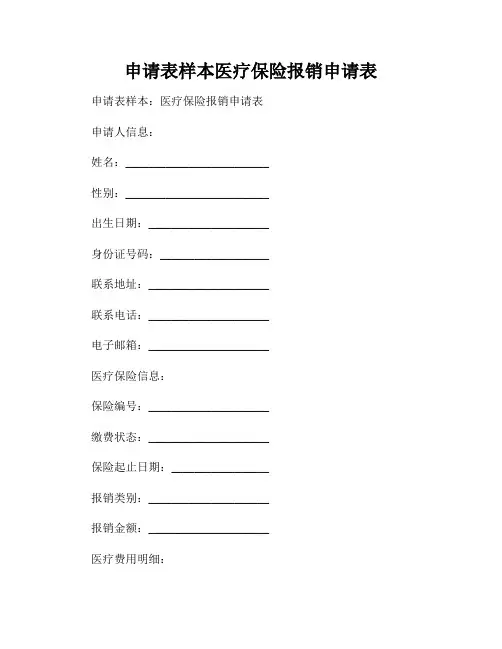 申请表样本医疗保险报销申请表

申请表样本：医疗保险报销申请表

申请人信息：

姓名：________________________

性别：________________________

出生日期：____________________

身份证号码：__________________

联系地址：____________________

联系电话：____________________

电子邮箱：____________________

医疗保险信息：

保险编号：____________________

缴费状态：____________________

保险起止日期：________________

报销类别：____________________

报销金额：____________________

医疗费用明细：